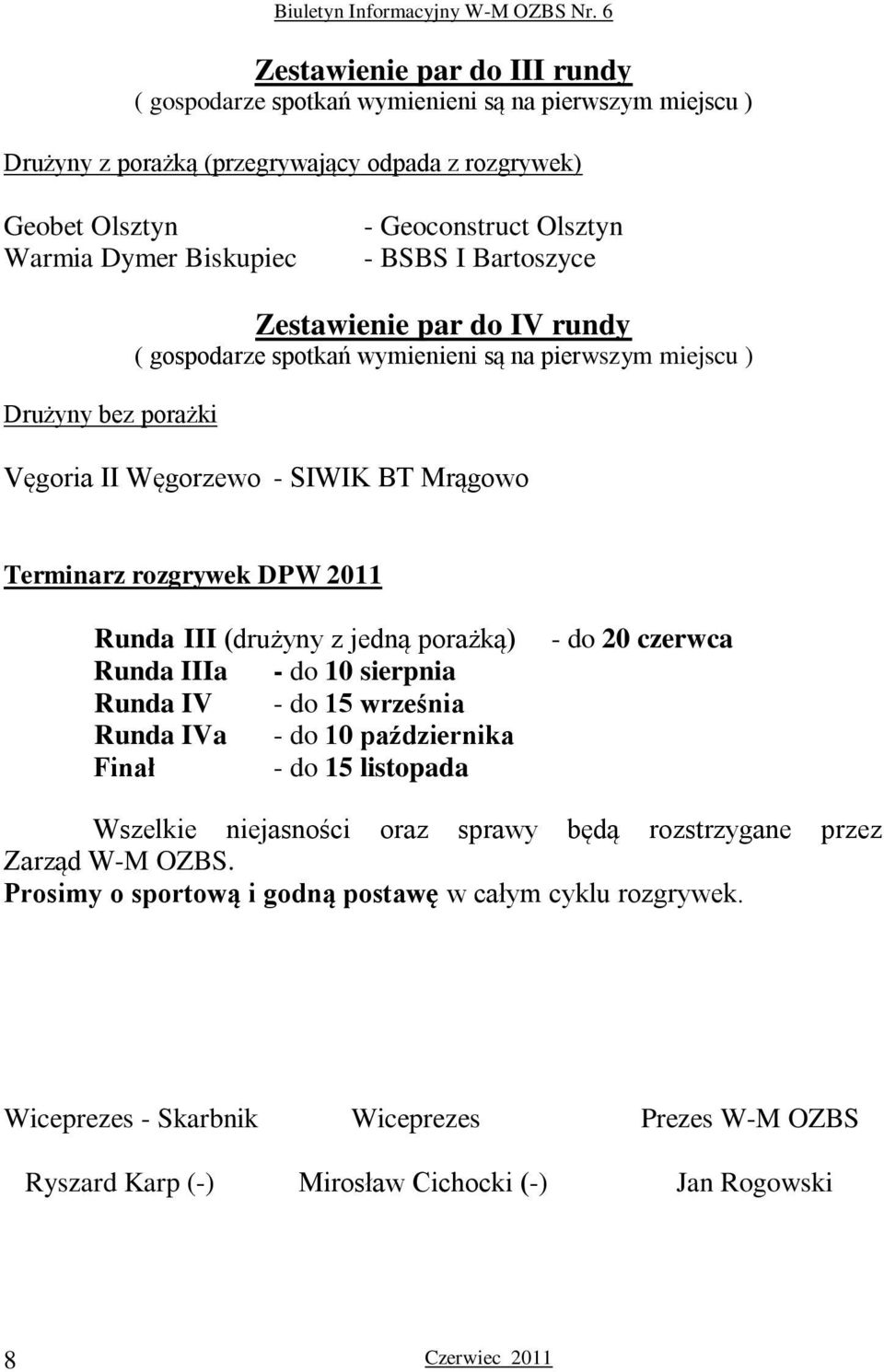 Biuletyn Informacyjny W-M OZBS Nr. 6

Zestawienie par do III rundy
( gospodarze spotkań wymienieni są na pierwszym miejscu )

Drużyny z porażką (przegrywający odpada z rozgrywek)

Geobet Olsztyn - Geoconstruct Olsztyn
Warmia Dymer Biskupiec - BSBS I Bartoszyce

Zestawienie par do IV rundy
( gospodarze spotkań wymienieni są na pierwszym miejscu )

Drużyny bez porażki

Vęgoria II Węgorzewo - SIWIK BT Mrągowo

Terminarz rozgrywek DPW 2011

Runda III (drużyny z jedną porażką) - do 20 czerwca
Runda IIIa - do 10 sierpnia
Runda IV - do 15 września
Runda IVa - do 10 października
Finał - do 15 listopada

Wszelkie niejasności oraz sprawy będą rozstrzygane przez Zarząd W-M OZBS.
Prosimy o sportową i godną postawę w całym cyklu rozgrywek.

Wiceprezes - Skarbnik Wiceprezes Prezes W-M OZBS

Ryszard Karp (-) Mirosław Cichocki (-) Jan Rogowski

8 Czerwiec 2011